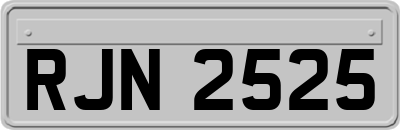 RJN 2525